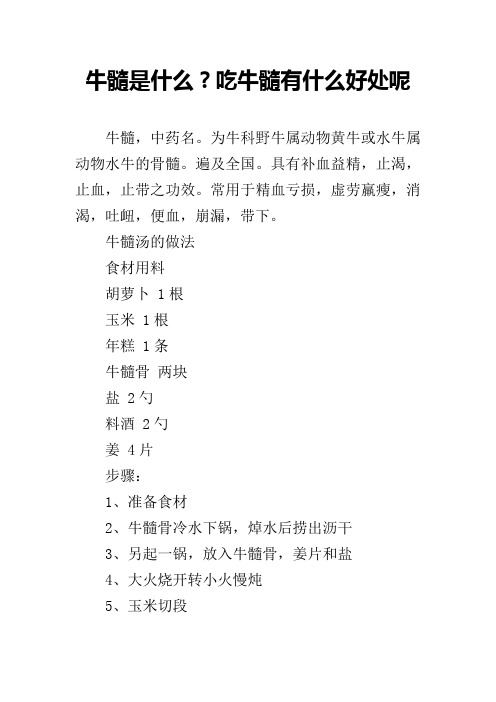 牛髓是什么？吃牛髓有什么好处呢

牛髓，中药名。为牛科野牛属动物黄牛或水牛属动物水牛的骨髓。遍及全国。具有补血益精，止渴，止血，止带之功效。常用于精血亏损，虚劳羸瘦，消渴，吐衄，便血，崩漏，带下。

牛髓汤的做法

食材用料

胡萝卜 1根

玉米 1根

年糕 1条

牛髓骨 两块

盐 2勺

料酒 2勺

姜 4片

步骤：

1、准备食材

2、牛髓骨冷水下锅，焯水后捞出沥干

3、另起一锅，放入牛髓骨，姜片和盐

4、大火烧开转小火慢炖

5、玉米切段